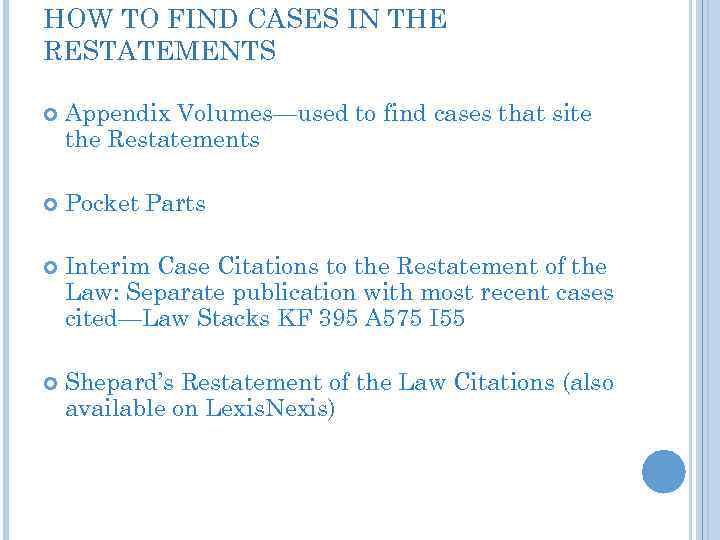 HOW TO FIND CASES IN THE RESTATEMENTS

Appendix Volumes—used to find cases that site the Restatements

Pocket Parts

Interim Case Citations to the Restatement of the Law: Separate publication with most recent cases cited—Law Stacks KF 395 A575 I55

Shepard's Restatement of the Law Citations (also available on LexisNexis)